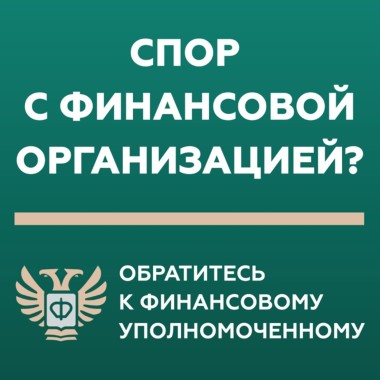 СПОР С ФИНАНСОВОЙ ОРГАНИЗАЦИЕЙ?

Ф

ОБРАТИТЕСЬ К ФИНАНСОВОМУ УПОЛНОМОЧЕННОМУ